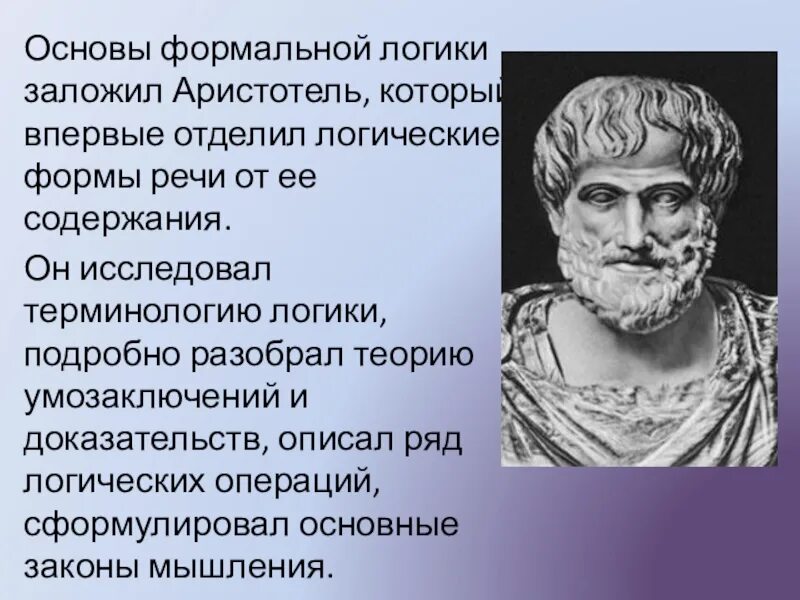 Основы формальной логики заложил Аристотель, который впервые отделил логические формы речи от ее содержания.

Он исследовал терминологию логики, подробно разобрал теорию умозаключений и доказательств, описал ряд логических операций, сформулировал основные законы мышления.